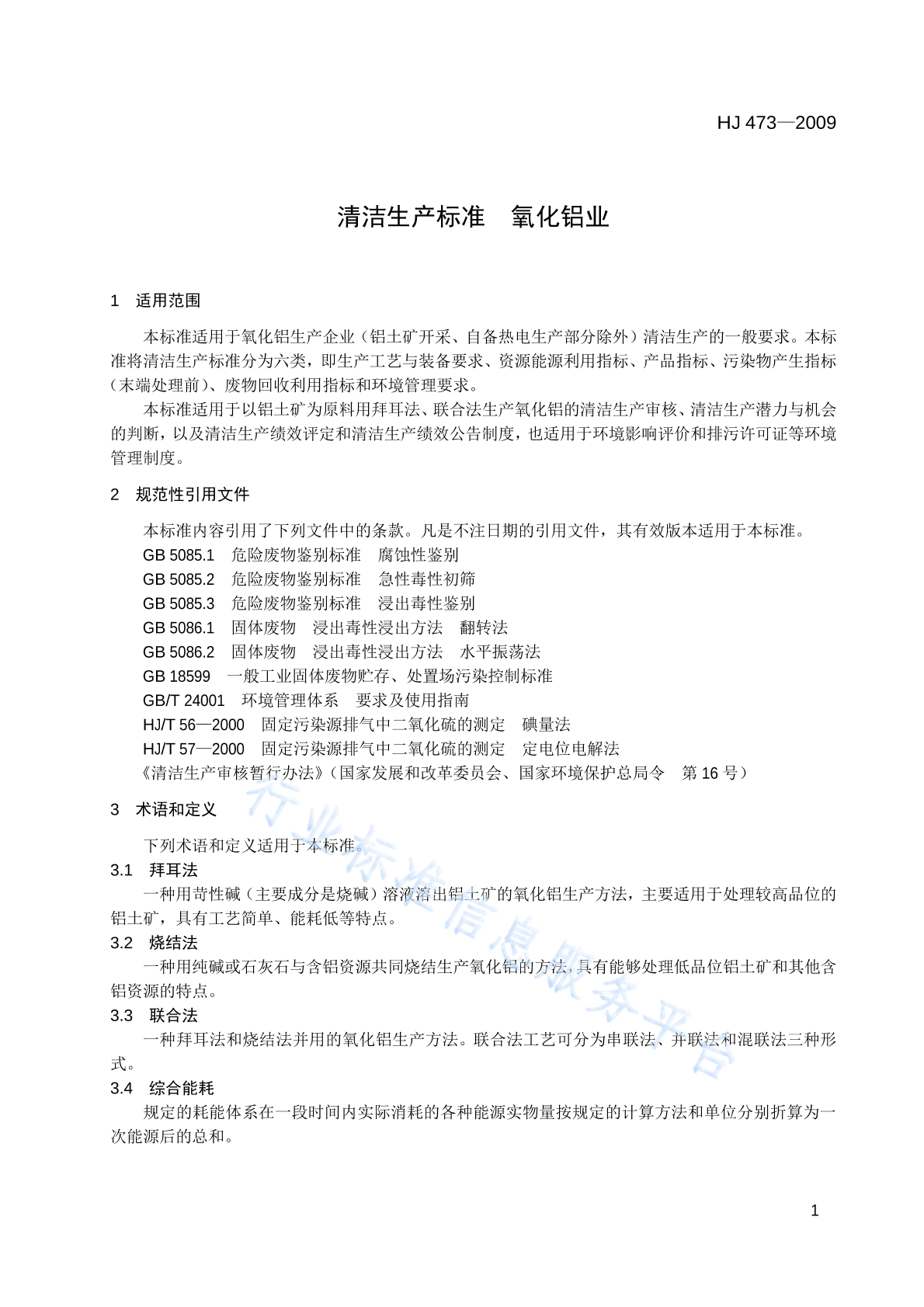 HJ 473—2009

清洁生产标准　氧化铝业

1　适用范围

本标准适用于氧化铝生产企业（铝土矿开采、自备热电生产部分除外）清洁生产的一般要求。本标准将清洁生产标准分为六类，即生产工艺与装备要求、资源能源利用指标、产品指标、污染物产生指标（末端处理前）、废物回收利用指标和环境管理要求。

本标准适用于以铝土矿为原料用拜耳法、联合法生产氧化铝的清洁生产审核、清洁生产潜力与机会的判断，以及清洁生产绩效评定和清洁生产绩效公告制度，也适用于环境影响评价和排污许可证等环境管理制度。

2　规范性引用文件

本标准内容引用了下列文件中的条款。凡是不注日期的引用文件，其有效版本适用于本标准。

GB 5085.1　危险废物鉴别标准　腐蚀性鉴别
GB 5085.2　危险废物鉴别标准　急性毒性初筛
GB 5085.3　危险废物鉴别标准　浸出毒性鉴别
GB 5086.1　固体废物　浸出毒性浸出方法　翻转法
GB 5086.2　固体废物　浸出毒性浸出方法　水平振荡法
GB 18599　一般工业固体废物贮存、处置场污染控制标准
GB/T 24001　环境管理体系　要求及使用指南
HJ/T 56—2000　固定污染源排气中二氧化硫的测定　碘量法
HJ/T 57—2000　固定污染源排气中二氧化硫的测定　定电位电解法
《清洁生产审核暂行办法》（国家发展和改革委员会、国家环境保护总局令　第 16 号）

3　术语和定义

下列术语和定义适用于本标准。

3.1　拜耳法

一种用苛性碱（主要成分是烧碱）溶液溶出铝土矿的氧化铝生产方法，主要适用于处理较高品位的铝土矿，具有工艺简单、能耗低等特点。

3.2　烧结法

一种用纯碱或石灰石与含铝资源共同烧结生产氧化铝的方法，具有能够处理低品位铝土矿和其他含铝资源的特点。

3.3　联合法

一种拜耳法和烧结法并用的氧化铝生产方法。联合法工艺可分为串联法、并联法和混联法三种形式。

3.4　综合能耗

规定的耗能体系在一段时间内实际消耗的各种能源实物量按规定的计算方法和单位分别折算为一次能源后的总和。

行业标准信息服务平台

1